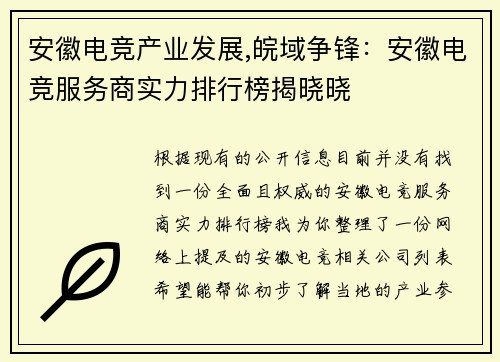 安徽电竞产业发展,皖域争锋：安徽电竞服务商实力排行榜揭晓晓

根据现有的公开信息目前并没有找到一份全面且权威的安徽电竞服务商实力排行榜我为你整理了一份网络上提及的安徽电竞相关公司列表希望能帮你初步了解当地的产业参